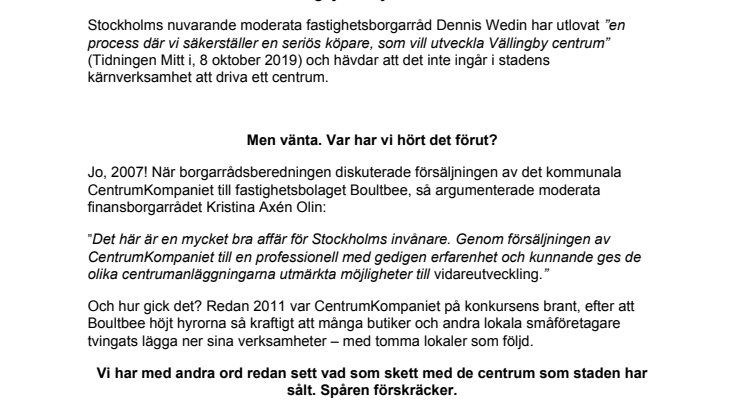 Stockholms nuvarande moderata fastighetsborgarråd Dennis Wedin har utlovat ”en process där vi säkerställer en seriös köpare, som vill utveckla Vällingby centrum” (Tidningen Mitt i, 8 oktober 2019) och hävdar att det inte ingår i stadens kärnverksamhet att driva ett centrum.

Men vänta. Var har vi hört det förut?

Jo, 2007! När borgarrådsberedningen diskuterade försäljningen av det kommunala CentrumKompaniet till fastighetsbolaget Boultbee, så argumenterade moderata finansborgarrådet Kristina Axén Olin:

”Det här är en mycket bra affär för Stockholms invånare. Genom försäljningen av CentrumKompaniet till en professionell med gedigen erfarenhet och kunnande ges de olika centrumanläggningarna utmärkta möjligheter till vidareutveckling.”

Och hur gick det? Redan 2011 var CentrumKompaniet på konkursens brant, efter att Boultbee höjt hyrorna så kraftigt att många butiker och andra lokala småföretagare tvingats lägga ner sina verksamheter – med tomma lokaler som följd.

Vi har med andra ord redan sett vad som skett med de centrum som staden har sålt. Spåren förskräcker.